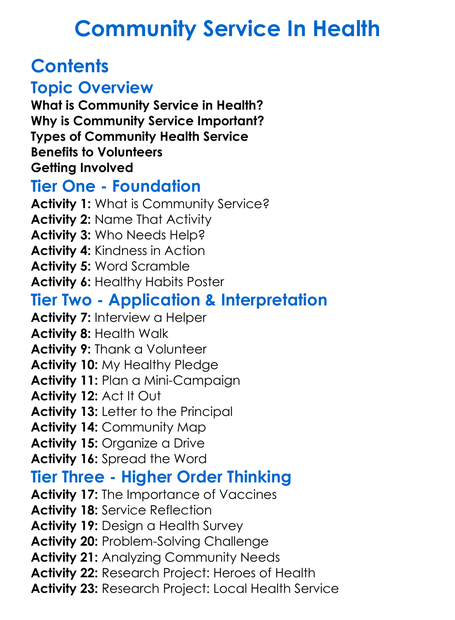 Community Service In Health

Contents

Topic Overview

What is Community Service in Health?
Why is Community Service Important?
Types of Community Health Service
Benefits to Volunteers
Getting Involved

Tier One - Foundation

Activity 1: What is Community Service?
Activity 2: Name That Activity
Activity 3: Who Needs Help?
Activity 4: Kindness in Action
Activity 5: Word Scramble
Activity 6: Healthy Habits Poster

Tier Two - Application & Interpretation

Activity 7: Interview a Helper
Activity 8: Health Walk
Activity 9: Thank a Volunteer
Activity 10: My Healthy Pledge
Activity 11: Plan a Mini-Campaign
Activity 12: Act It Out
Activity 13: Letter to the Principal
Activity 14: Community Map
Activity 15: Organize a Drive
Activity 16: Spread the Word

Tier Three - Higher Order Thinking

Activity 17: The Importance of Vaccines
Activity 18: Service Reflection
Activity 19: Design a Health Survey
Activity 20: Problem-Solving Challenge
Activity 21: Analyzing Community Needs
Activity 22: Research Project: Heroes of Health
Activity 23: Research Project: Local Health Service